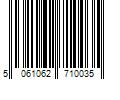 5 061062 710035